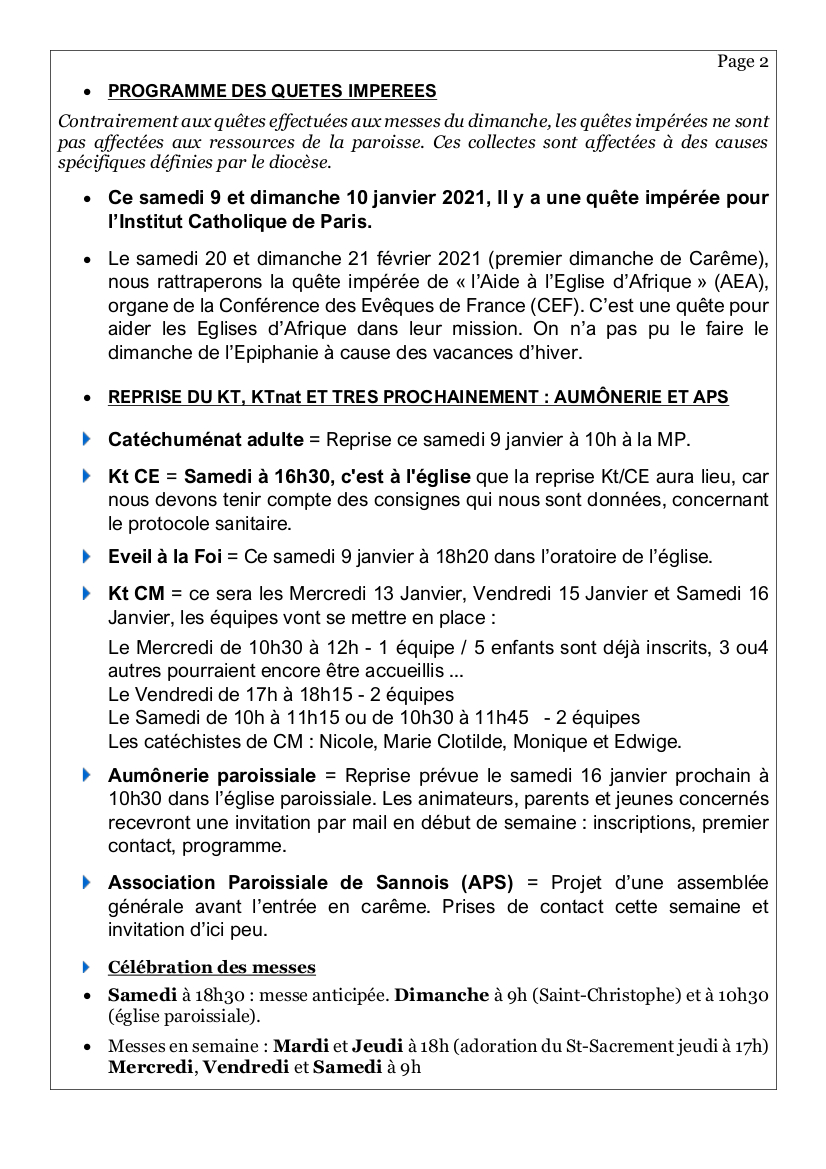 Page 2

• PROGRAMME DES QUETES IMPEREES

Contrairement aux quêtes effectuées aux messes du dimanche, les quêtes impérées ne sont pas affectées aux ressources de la paroisse. Ces collectes sont affectées à des causes spécifiques définies par le diocèse.

• Ce samedi 9 et dimanche 10 janvier 2021, Il y a une quête impérée pour l'Institut Catholique de Paris.

• Le samedi 20 et dimanche 21 février 2021 (premier dimanche de Carême), nous rattraperons la quête impérée de « l'Aide à l'Eglise d'Afrique » (AEA), organe de la Conférence des Evêques de France (CEF). C'est une quête pour aider les Eglises d'Afrique dans leur mission. On n'a pas pu le faire le dimanche de l'Epiphanie à cause des vacances d'hiver.

• REPRISE DU KT, KTnat ET TRES PROCHAINEMENT : AUMÔNERIE ET APS

Catéchuménat adulte = Reprise ce samedi 9 janvier à 10h à la MP.

Kt CE = Samedi à 16h30, c'est à l'église que la reprise Kt/CE aura lieu, car nous devons tenir compte des consignes qui nous sont données, concernant le protocole sanitaire.

Eveil à la Foi = Ce samedi 9 janvier à 18h20 dans l'oratoire de l'église.

Kt CM = ce sera les Mercredi 13 Janvier, Vendredi 15 Janvier et Samedi 16 Janvier, les équipes vont se mettre en place :

Le Mercredi de 10h30 à 12h - 1 équipe / 5 enfants sont déjà inscrits, 3 ou4 autres pourraient encore être accueillis ...
Le Vendredi de 17h à 18h15 - 2 équipes
Le Samedi de 10h à 11h15 ou de 10h30 à 11h45 - 2 équipes
Les catéchistes de CM : Nicole, Marie Clotilde, Monique et Edwige.

Aumônerie paroissiale = Reprise prévue le samedi 16 janvier prochain à 10h30 dans l'église paroissiale. Les animateurs, parents et jeunes concernés recevront une invitation par mail en début de semaine : inscriptions, premier contact, programme.

Association Paroissiale de Sannois (APS) = Projet d'une assemblée générale avant l'entrée en carême. Prises de contact cette semaine et invitation d'ici peu.

Célébration des messes

• Samedi à 18h30 : messe anticipée. Dimanche à 9h (Saint-Christophe) et à 10h30 (église paroissiale).

• Messes en semaine : Mardi et Jeudi à 18h (adoration du St-Sacrement jeudi à 17h) Mercredi, Vendredi et Samedi à 9h